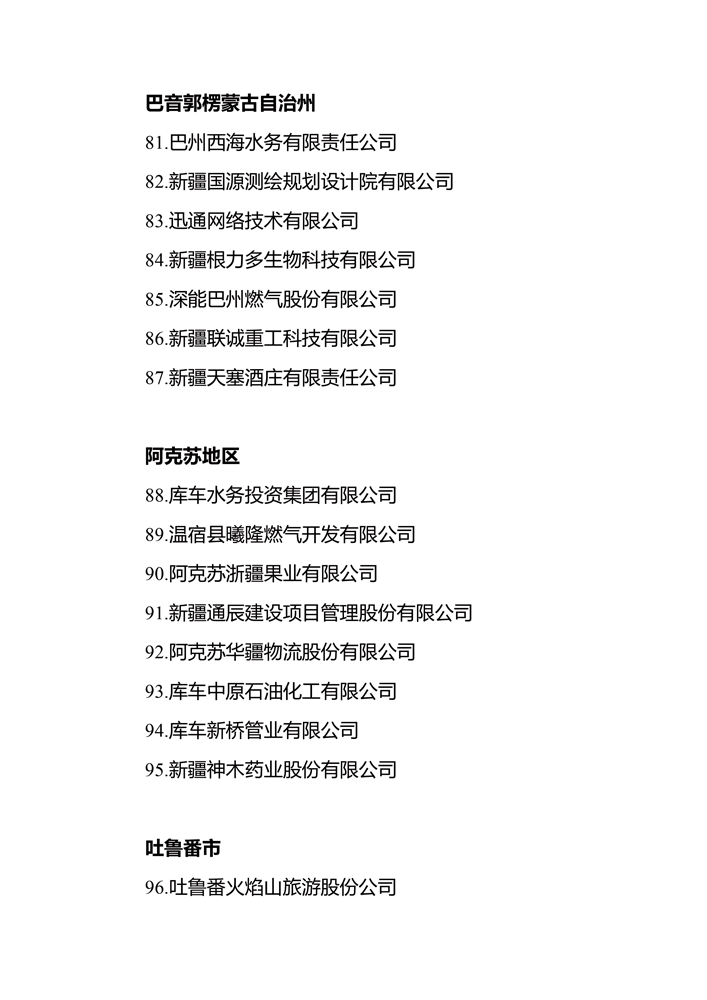 巴音郭楞蒙古自治州

81.巴州西海水务有限责任公司

82.新疆国源测绘规划设计院有限公司

83.迅通网络技术有限公司

84.新疆根力多生物科技有限公司

85.深能巴州燃气股份有限公司

86.新疆联诚重工科技有限公司

87.新疆天塞酒庄有限责任公司

阿克苏地区

88.库车水务投资集团有限公司

89.温宿县曦隆燃气开发有限公司

90.阿克苏浙疆果业有限公司

91.新疆通辰建设项目管理股份有限公司

92.阿克苏华疆物流股份有限公司

93.库车中原石油化工有限公司

94.库车新桥管业有限公司

95.新疆神木药业股份有限公司

吐鲁番市

96.吐鲁番火焰山旅游股份公司